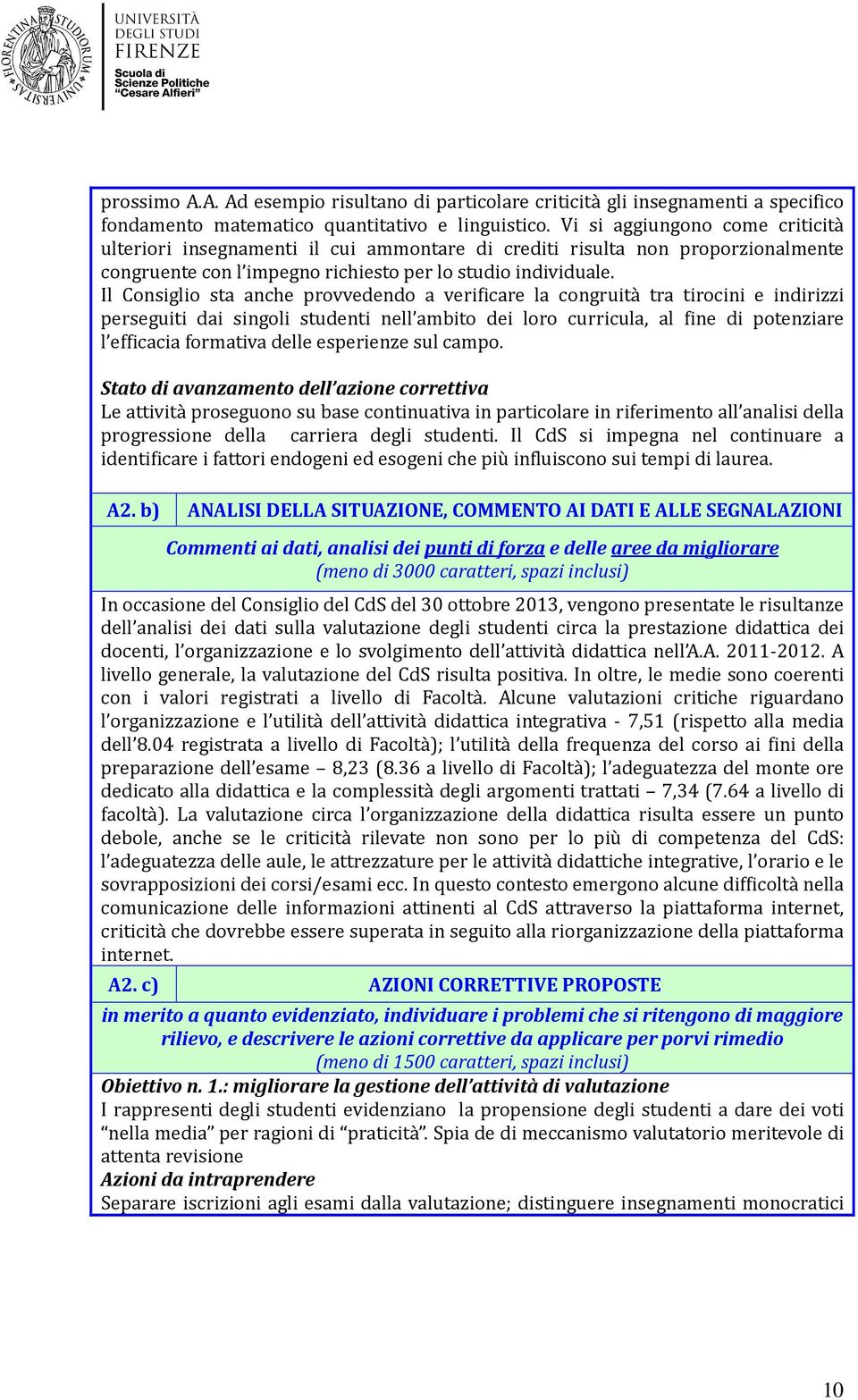 FLORENTINA STUDIORUM UNIVERSITAS

UNIVERSITÀ DEGLI STUDI FIRENZE
Scuola di Scienze Politiche "Cesare Alfieri"

prossimo A.A. Ad esempio risultano di particolare criticità gli insegnamenti a specifico fondamento matematico quantitativo e linguistico. Vi si aggiungono come criticità ulteriori insegnamenti il cui ammontare di crediti risulta non proporzionalmente congruente con l'impegno richiesto per lo studio individuale.
Il Consiglio sta anche provvedendo a verificare la congruità tra tirocini e indirizzi perseguiti dai singoli studenti nell'ambito dei loro curricula, al fine di potenziare l'efficacia formativa delle esperienze sul campo.

Stato di avanzamento dell'azione correttiva
Le attività proseguono su base continuativa in particolare in riferimento all'analisi della progressione della carriera degli studenti. Il CdS si impegna nel continuare a identificare i fattori endogeni ed esogeni che più influiscono sui tempi di laurea.

A2. b) ANALISI DELLA SITUAZIONE, COMMENTO AI DATI E ALLE SEGNALAZIONI

Commenti ai dati, analisi dei punti di forza e delle aree da migliorare
(meno di 3000 caratteri, spazi inclusi)

In occasione del Consiglio del CdS del 30 ottobre 2013, vengono presentate le risultanze dell'analisi dei dati sulla valutazione degli studenti circa la prestazione didattica dei docenti, l'organizzazione e lo svolgimento dell'attività didattica nell'A.A. 2011-2012. A livello generale, la valutazione del CdS risulta positiva. In oltre, le medie sono coerenti con i valori registrati a livello di Facoltà. Alcune valutazioni critiche riguardano l'organizzazione e l'utilità dell'attività didattica integrativa - 7,51 (rispetto alla media dell'8.04 registrata a livello di Facoltà); l'utilità della frequenza del corso ai fini della preparazione dell'esame – 8,23 (8.36 a livello di Facoltà); l'adeguatezza del monte ore dedicato alla didattica e la complessità degli argomenti trattati – 7,34 (7.64 a livello di facoltà). La valutazione circa l'organizzazione della didattica risulta essere un punto debole, anche se le criticità rilevate non sono per lo più di competenza del CdS: l'adeguatezza delle aule, le attrezzature per le attività didattiche integrative, l'orario e le sovrapposizioni dei corsi/esami ecc. In questo contesto emergono alcune difficoltà nella comunicazione delle informazioni attinenti al CdS attraverso la piattaforma internet, criticità che dovrebbe essere superata in seguito alla riorganizzazione della piattaforma internet.

A2. c) AZIONI CORRETTIVE PROPOSTE

in merito a quanto evidenziato, individuare i problemi che si ritengono di maggiore rilievo, e descrivere le azioni correttive da applicare per porvi rimedio
(meno di 1500 caratteri, spazi inclusi)

Obiettivo n. 1.: migliorare la gestione dell'attività di valutazione
I rappresenti degli studenti evidenziano la propensione degli studenti a dare dei voti "nella media" per ragioni di "praticità". Spia de di meccanismo valutatorio meritevole di attenta revisione
Azioni da intraprendere
Separare iscrizioni agli esami dalla valutazione; distinguere insegnamenti monocratici

10